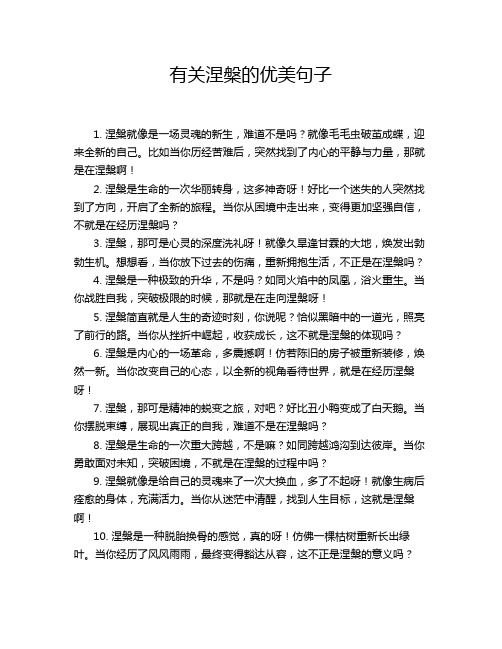 有关涅槃的优美句子

1. 涅槃就像是一场灵魂的新生，难道不是吗？就像毛毛虫破茧成蝶，迎来全新的自己。比如当你历经苦难后，突然找到了内心的平静与力量，那就是在涅槃啊！

2. 涅槃是生命的一次华丽转身，这多神奇呀！好比一个迷失的人突然找到了方向，开启了全新的旅程。当你从困境中走出来，变得更加坚强自信，不就是在经历涅槃吗？

3. 涅槃，那可是心灵的深度洗礼呀！就像久旱逢甘霖的大地，焕发出勃勃生机。想想看，当你放下过去的伤痛，重新拥抱生活，不正是在涅槃吗？

4. 涅槃是一种极致的升华，不是吗？如同火焰中的凤凰，浴火重生。当你战胜自我，突破极限的时候，那就是在走向涅槃呀！

5. 涅槃简直就是人生的奇迹时刻，你说呢？恰似黑暗中的一道光，照亮了前行的路。当你从挫折中崛起，收获成长，这不就是涅槃的体现吗？

6. 涅槃是内心的一场革命，多震撼啊！仿若陈旧的房子被重新装修，焕然一新。当你改变自己的心态，以全新的视角看待世界，就是在经历涅槃呀！

7. 涅槃，那可是精神的蜕变之旅，对吧？好比丑小鸭变成了白天鹅。当你摆脱束缚，展现出真正的自我，难道不是在涅槃吗？

8. 涅槃是生命的一次重大跨越，不是嘛？如同跨越鸿沟到达彼岸。当你勇敢面对未知，突破困境，不就是在涅槃的过程中吗？

9. 涅槃就像是给自己的灵魂来了一次大换血，多了不起呀！就像生病后痊愈的身体，充满活力。当你从迷茫中清醒，找到人生目标，这就是涅槃啊！

10. 涅槃是一种脱胎换骨的感觉，真的呀！仿佛一棵枯树重新长出绿叶。当你经历了风风雨雨，最终变得豁达从容，这不正是涅槃的意义吗？